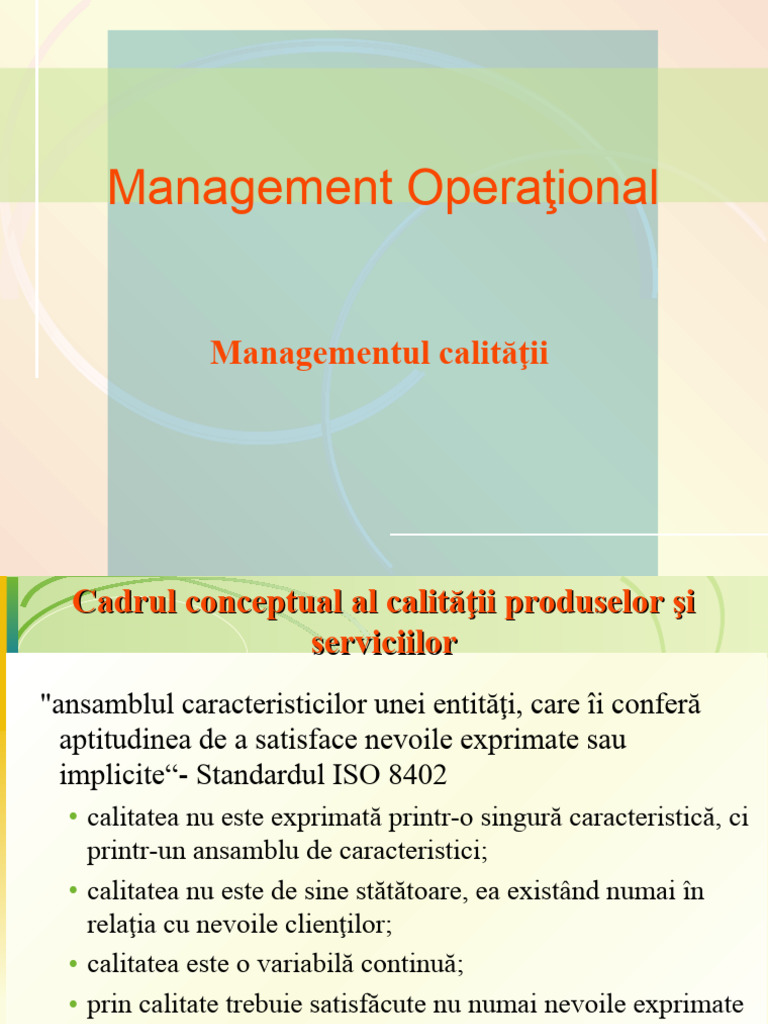 Management Operaţional

Managementul calităţii

Cadrul conceptual al calităţii produselor şi serviciilor

"ansamblul caracteristicilor unei entităţi, care îi conferă aptitudinea de a satisface nevoile exprimate sau implicite“- Standardul ISO 8402

• calitatea nu este exprimată printr-o singură caracteristică, ci printr-un ansamblu de caracteristici;
• calitatea nu este de sine stătătoare, ea existând numai în relaţia cu nevoile clienţilor;
• calitatea este o variabilă continuă;
• prin calitate trebuie satisfăcute nu numai nevoile exprimate